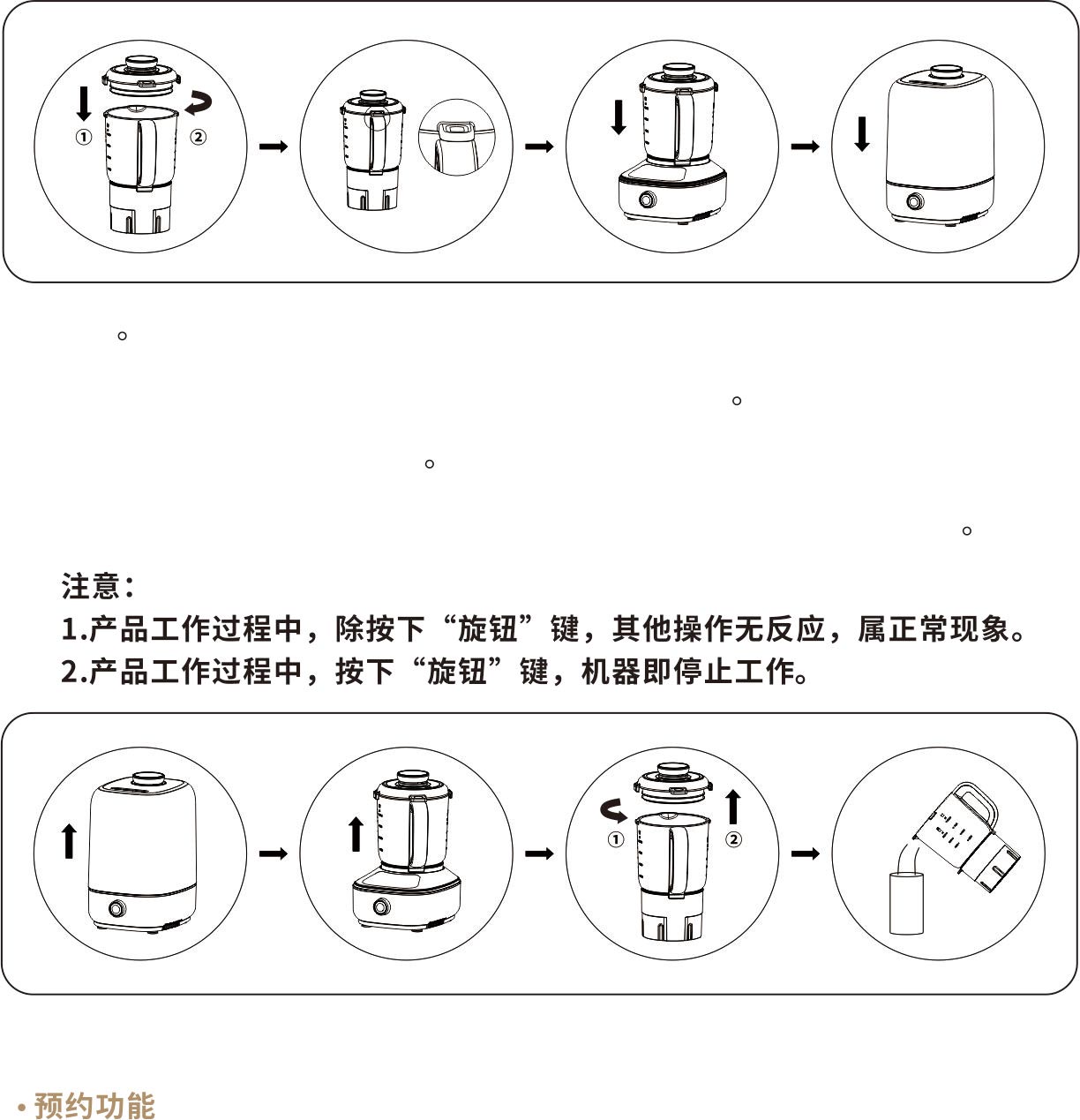 ①
②

。

。

。

。

注意：
1.产品工作过程中，除按下“旋钮”键，其他操作无反应，属正常现象。
2.产品工作过程中，按下“旋钮”键，机器即停止工作。

①
②

• 预约功能